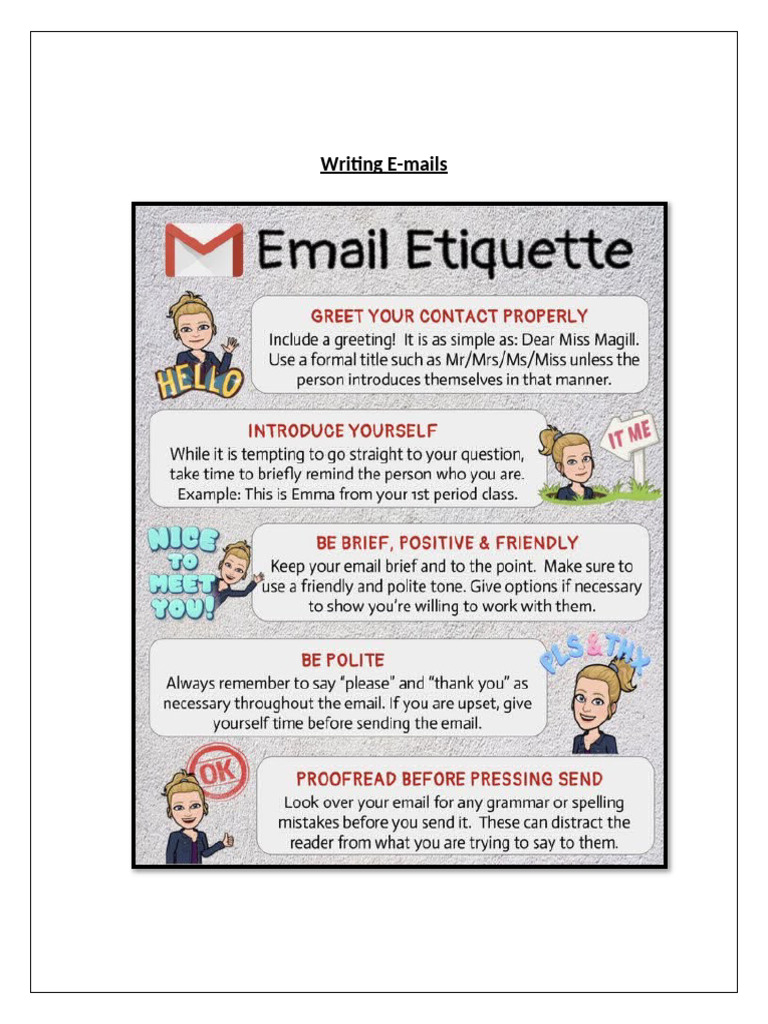 Writing E-mails

Email Etiquette

HELLO

GREET YOUR CONTACT PROPERLY
Include a greeting! It is as simple as: Dear Miss Magill. Use a formal title such as Mr/Mrs/Ms/Miss unless the person introduces themselves in that manner.

INTRODUCE YOURSELF
While it is tempting to go straight to your question, take time to briefly remind the person who you are. Example: This is Emma from your 1st period class.

IT ME

NICE TO MEET YOU!

BE BRIEF, POSITIVE & FRIENDLY
Keep your email brief and to the point. Make sure to use a friendly and polite tone. Give options if necessary to show you're willing to work with them.

BE POLITE
Always remember to say "please" and "thank you" as necessary throughout the email. If you are upset, give yourself time before sending the email.

PLS & THX

OK

PROOFREAD BEFORE PRESSING SEND
Look over your email for any grammar or spelling mistakes before you send it. These can distract the reader from what you are trying to say to them.